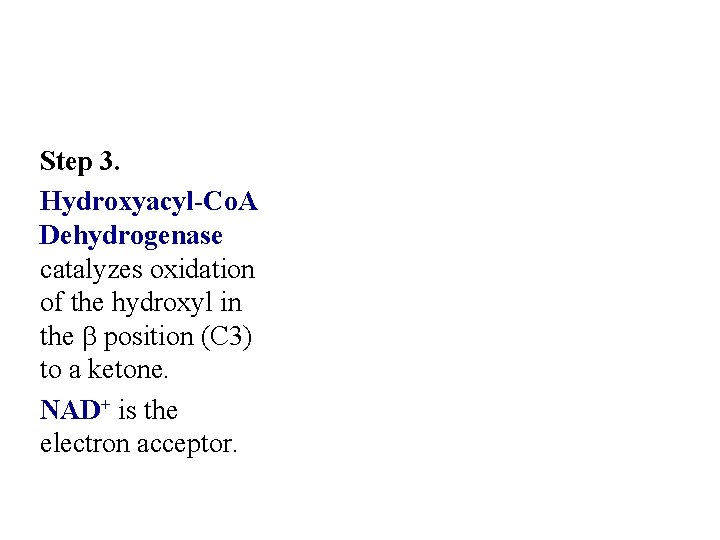 Step 3.

Hydroxyacyl-CoA Dehydrogenase catalyzes oxidation of the hydroxyl in the β position (C3) to a ketone.

$NAD^+$ is the electron acceptor.